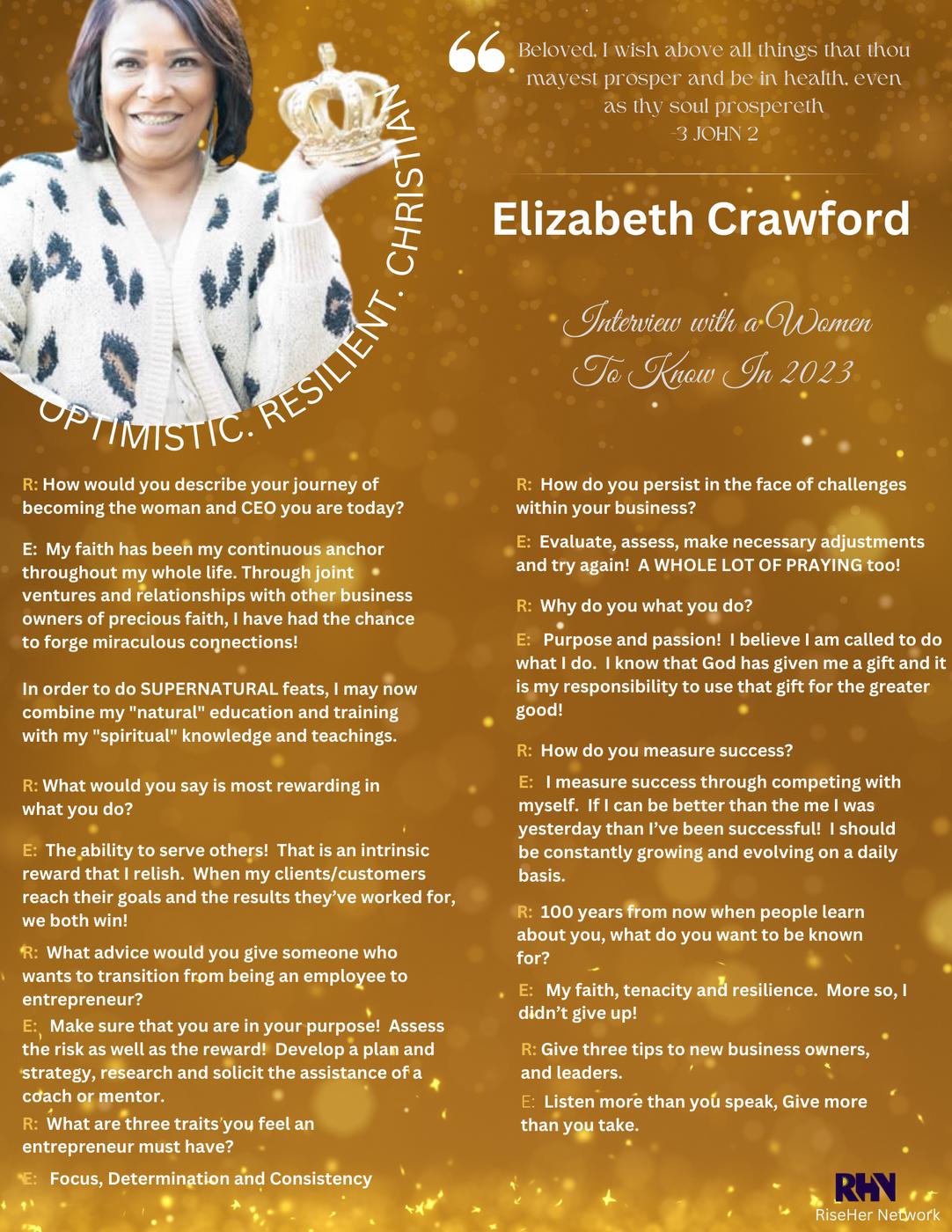 OPTIMISTIC. RESILIENT. CHRISTIAN

Beloved, I wish above all things that thou mayest prosper and be in health, even as thy soul prospereth
-3 JOHN 2

Elizabeth Crawford

Interview with a Women To Know In 2023

R: How would you describe your journey of becoming the woman and CEO you are today?

E: My faith has been my continuous anchor throughout my whole life. Through joint ventures and relationships with other business owners of precious faith, I have had the chance to forge miraculous connections!

In order to do SUPERNATURAL feats, I may now combine my "natural" education and training with my "spiritual" knowledge and teachings.

R: What would you say is most rewarding in what you do?

E: The ability to serve others! That is an intrinsic reward that I relish. When my clients/customers reach their goals and the results they've worked for, we both win!

R: What advice would you give someone who wants to transition from being an employee to entrepreneur?

E: Make sure that you are in your purpose! Assess the risk as well as the reward! Develop a plan and strategy, research and solicit the assistance of a coach or mentor.

R: What are three traits you feel an entrepreneur must have?

E: Focus, Determination and Consistency

R: How do you persist in the face of challenges within your business?

E: Evaluate, assess, make necessary adjustments and try again! A WHOLE LOT OF PRAYING too!

R: Why do you what you do?

E: Purpose and passion! I believe I am called to do what I do. I know that God has given me a gift and it is my responsibility to use that gift for the greater good!

R: How do you measure success?

E: I measure success through competing with myself. If I can be better than the me I was yesterday than I've been successful! I should be constantly growing and evolving on a daily basis.

R: 100 years from now when people learn about you, what do you want to be known for?

E: My faith, tenacity and resilience. More so, I didn't give up!

R: Give three tips to new business owners, and leaders.

E: Listen more than you speak, Give more than you take.

RHN
RiseHer Network